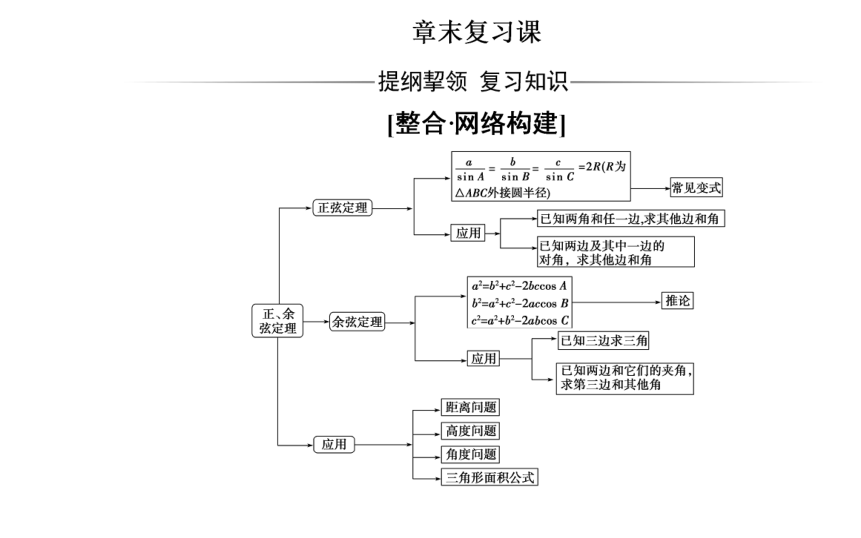 章末复习课

提纲挈领 复习知识

[整合·网络构建]

正、余弦定理

正弦定理

$\frac{a}{\sin A}=\frac{b}{\sin B}=\frac{c}{\sin C}=2R$($R$为$\triangle ABC$外接圆半径)

常见变式

应用

已知两角和任一边,求其他边和角

已知两边及其中一边的对角,求其他边和角

余弦定理

$a^2=b^2+c^2-2bc\cos A$
$b^2=a^2+c^2-2ac\cos B$
$c^2=a^2+b^2-2ab\cos C$

推论

应用

已知三边求三角

已知两边和它们的夹角,求第三边和其他角

应用

距离问题

高度问题

角度问题

三角形面积公式